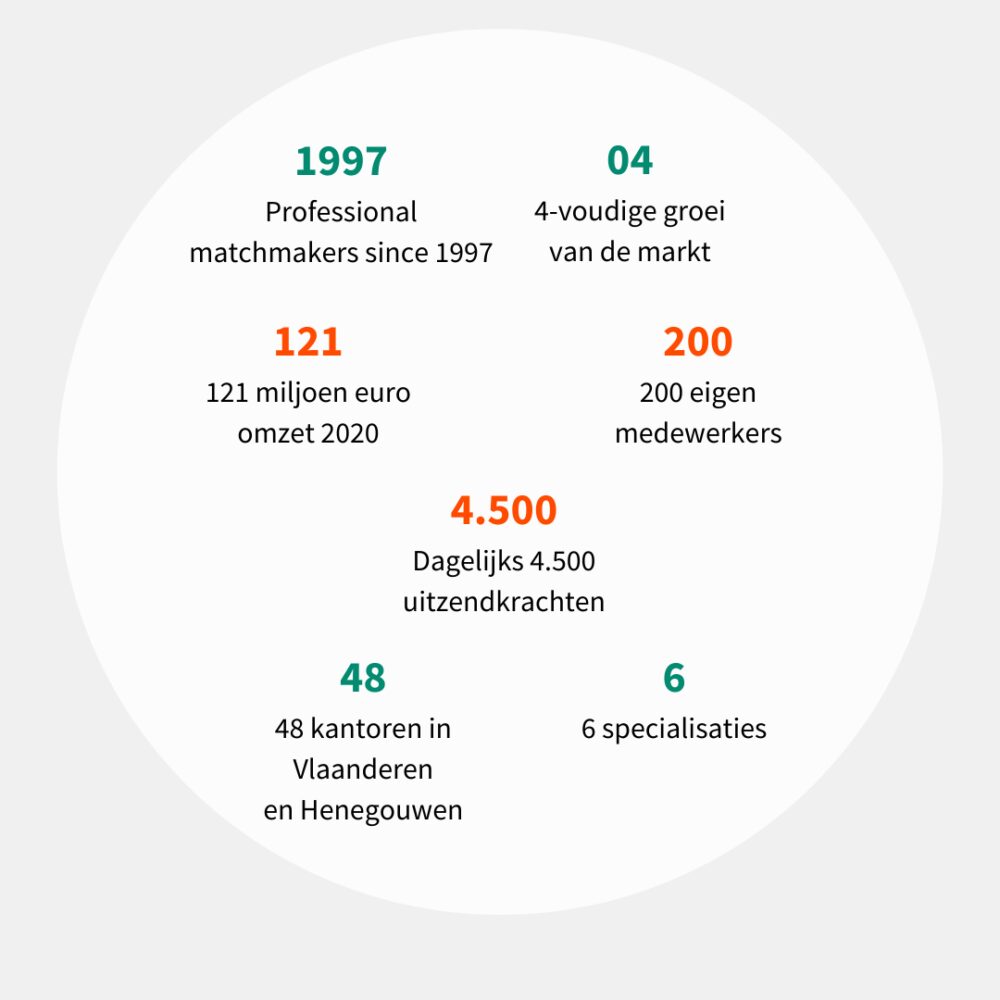 1997
Professional matchmakers since 1997

04
4-voudige groei van de markt

121
121 miljoen euro omzet 2020

200
200 eigen medewerkers

4.500
Dagelijks 4.500 uitzendkrachten

48
48 kantoren in Vlaanderen en Henegouwen

6
6 specialisaties